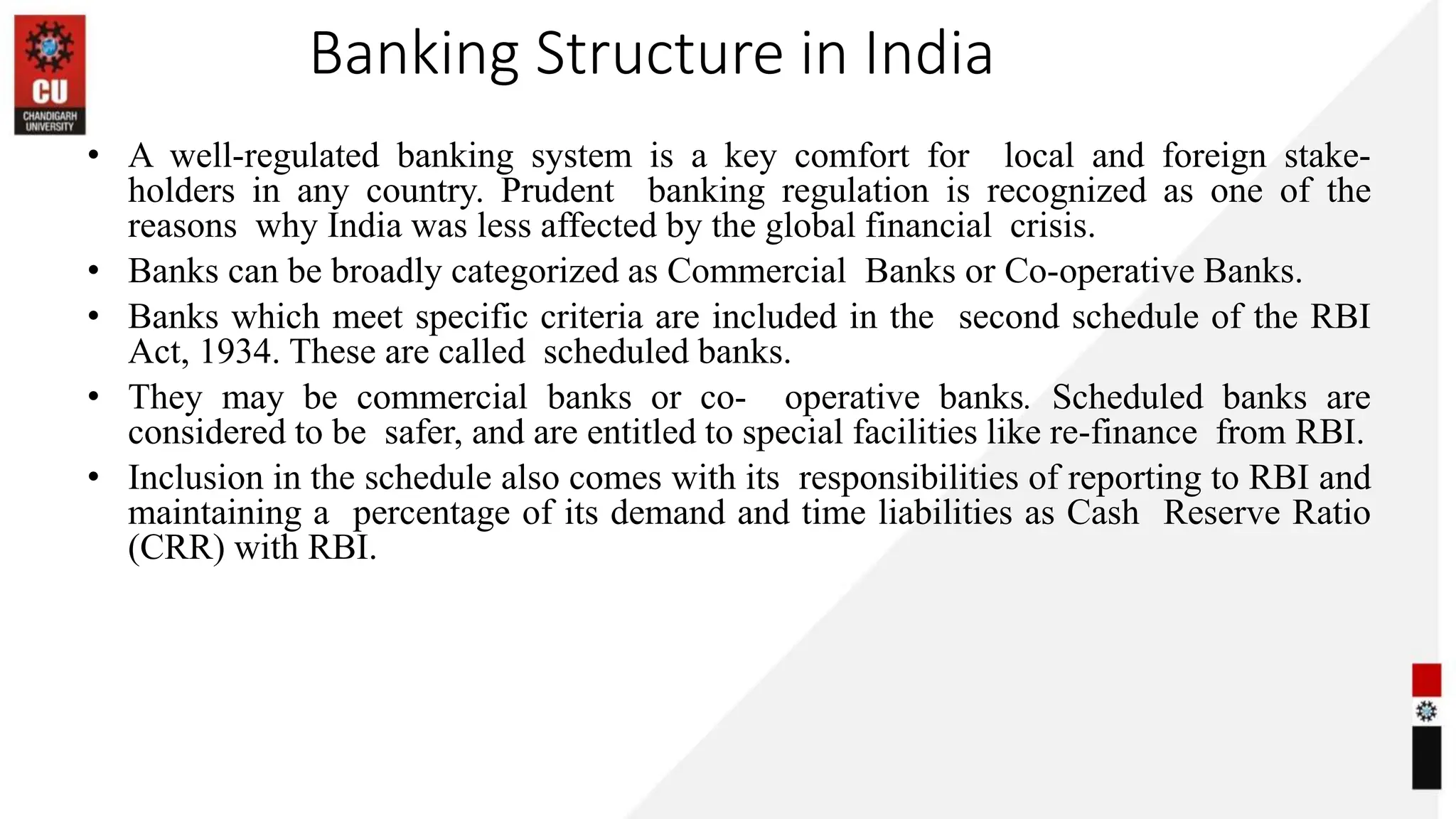 CU
CHANDIGARH UNIVERSITY

Banking Structure in India

• A well-regulated banking system is a key comfort for local and foreign stakeholders in any country. Prudent banking regulation is recognized as one of the reasons why India was less affected by the global financial crisis.
• Banks can be broadly categorized as Commercial Banks or Co-operative Banks.
• Banks which meet specific criteria are included in the second schedule of the RBI Act, 1934. These are called scheduled banks.
• They may be commercial banks or co- operative banks. Scheduled banks are considered to be safer, and are entitled to special facilities like re-finance from RBI.
• Inclusion in the schedule also comes with its responsibilities of reporting to RBI and maintaining a percentage of its demand and time liabilities as Cash Reserve Ratio (CRR) with RBI.